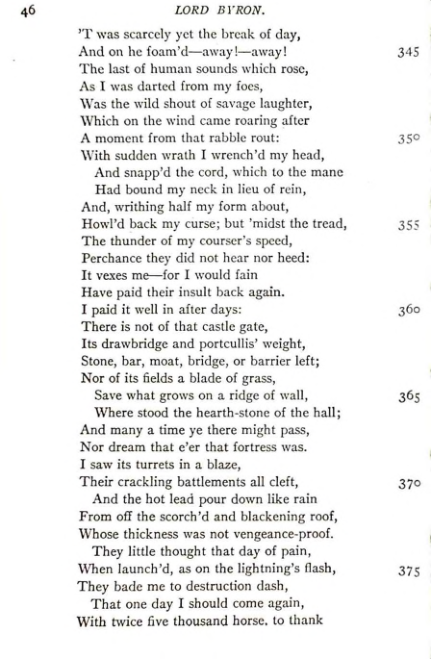 46 LORD BYRON.

'T was scarcely yet the break of day,
And on he foam'd—away!—away! 345
The last of human sounds which rose,
As I was darted from my foes,
Was the wild shout of savage laughter,
Which on the wind came roaring after
A moment from that rabble rout: 350
With sudden wrath I wrench'd my head,
And snapp'd the cord, which to the mane
Had bound my neck in lieu of rein,
And, writhing half my form about,
Howl'd back my curse; but 'midst the tread, 355
The thunder of my courser's speed,
Perchance they did not hear nor heed:
It vexes me—for I would fain
Have paid their insult back again.
I paid it well in after days: 360
There is not of that castle gate,
Its drawbridge and portcullis' weight,
Stone, bar, moat, bridge, or barrier left;
Nor of its fields a blade of grass,
Save what grows on a ridge of wall, 365
Where stood the hearth-stone of the hall;
And many a time ye there might pass,
Nor dream that e'er that fortress was.
I saw its turrets in a blaze,
Their crackling battlements all cleft, 370
And the hot lead pour down like rain
From off the scorch'd and blackening roof,
Whose thickness was not vengeance-proof.
They little thought that day of pain,
When launch'd, as on the lightning's flash, 375
They bade me to destruction dash,
That one day I should come again,
With twice five thousand horse, to thank